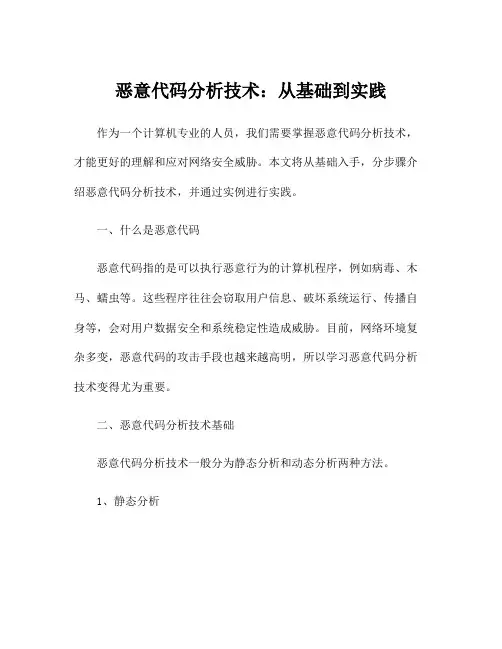 恶意代码分析技术：从基础到实践

作为一个计算机专业的人员，我们需要掌握恶意代码分析技术，才能更好的理解和应对网络安全威胁。本文将从基础入手，分步骤介绍恶意代码分析技术，并通过实例进行实践。

一、什么是恶意代码

恶意代码指的是可以执行恶意行为的计算机程序，例如病毒、木马、蠕虫等。这些程序往往会窃取用户信息、破坏系统运行、传播自身等，会对用户数据安全和系统稳定性造成威胁。目前，网络环境复杂多变，恶意代码的攻击手段也越来越高明，所以学习恶意代码分析技术变得尤为重要。

二、恶意代码分析技术基础

恶意代码分析技术一般分为静态分析和动态分析两种方法。

1、静态分析